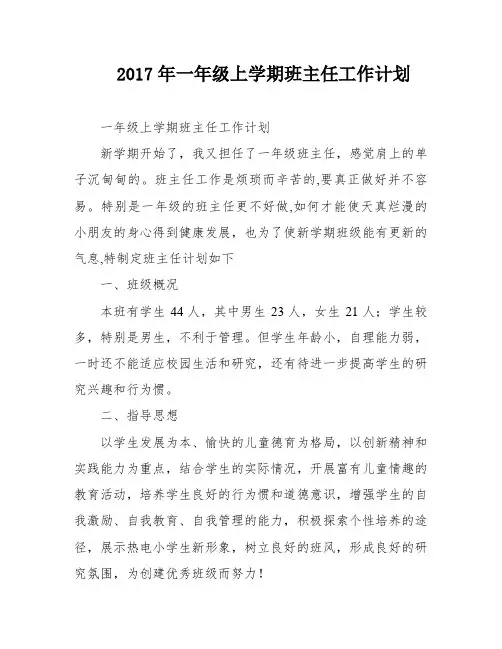 2017 年一年级上学期班主任工作计划

一年级上学期班主任工作计划

新学期开始了，我又担任了一年级班主任，感觉肩上的单子沉甸甸的。班主任工作是烦琐而辛苦的,要真正做好并不容易。特别是一年级的班主任更不好做,如何才能使天真烂漫的小朋友的身心得到健康发展，也为了使新学期班级能有更新的气息,特制定班主任计划如下

一、班级概况

本班有学生 44 人，其中男生 23 人，女生 21 人；学生较多，特别是男生，不利于管理。但学生年龄小，自理能力弱，一时还不能适应校园生活和研究，还有待进一步提高学生的研究兴趣和行为惯。

二、指导思想

以学生发展为本、愉快的儿童德育为格局，以创新精神和实践能力为重点，结合学生的实际情况，开展富有儿童情趣的教育活动，培养学生良好的行为惯和道德意识，增强学生的自我激励、自我教育、自我管理的能力，积极探索个性培养的途径，展示热电小学生新形象，树立良好的班风，形成良好的研究氛围，为创建优秀班级而努力！